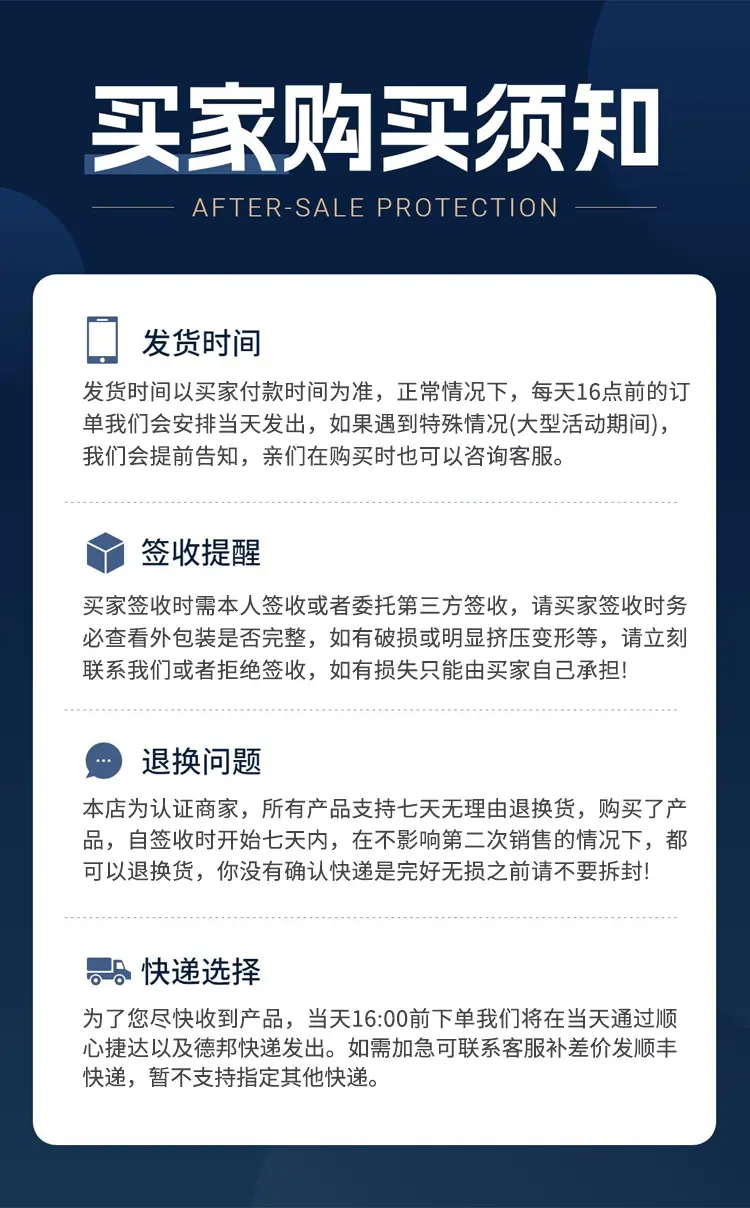 买家购买须知

AFTER-SALE PROTECTION

发货时间

发货时间以买家付款时间为准，正常情况下，每天16点前的订单我们会安排当天发出，如果遇到特殊情况(大型活动期间)，我们会提前告知，亲们在购买时也可以咨询客服。

签收提醒

买家签收时需本人签收或者委托第三方签收，请买家签收时务必查看外包装是否完整，如有破损或明显挤压变形等，请立刻联系我们或者拒绝签收，如有损失只能由买家自己承担!

退换问题

本店为认证商家，所有产品支持七天无理由退换货，购买了产品，自签收时开始七天内，在不影响第二次销售的情况下，都可以退换货，你没有确认快递是完好无损之前请不要拆封!

快递选择

为了您尽快收到产品，当天16:00前下单我们将在当天通过顺心捷达以及德邦快递发出。如需加急可联系客服补差价发顺丰快递，暂不支持指定其他快递。